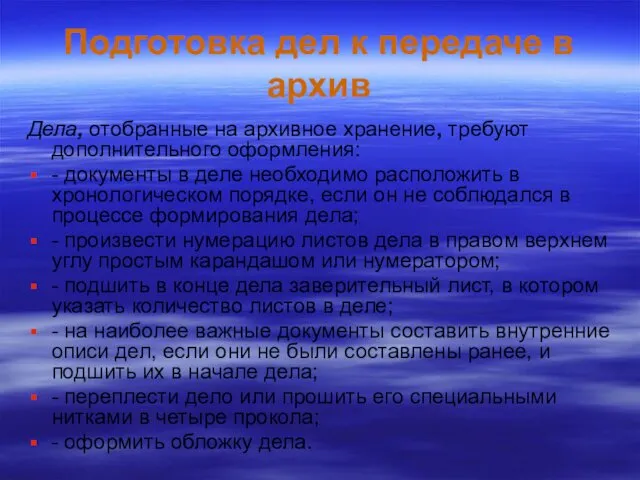 Подготовка дел к передаче в архив

Дела, отобранные на архивное хранение, требуют дополнительного оформления:

- документы в деле необходимо расположить в хронологическом порядке, если он не соблюдался в процессе формирования дела;
- произвести нумерацию листов дела в правом верхнем углу простым карандашом или нумератором;
- подшить в конце дела заверительный лист, в котором указать количество листов в деле;
- на наиболее важные документы составить внутренние описи дел, если они не были составлены ранее, и подшить их в начале дела;
- переплести дело или прошить его специальными нитками в четыре прокола;
- оформить обложку дела.